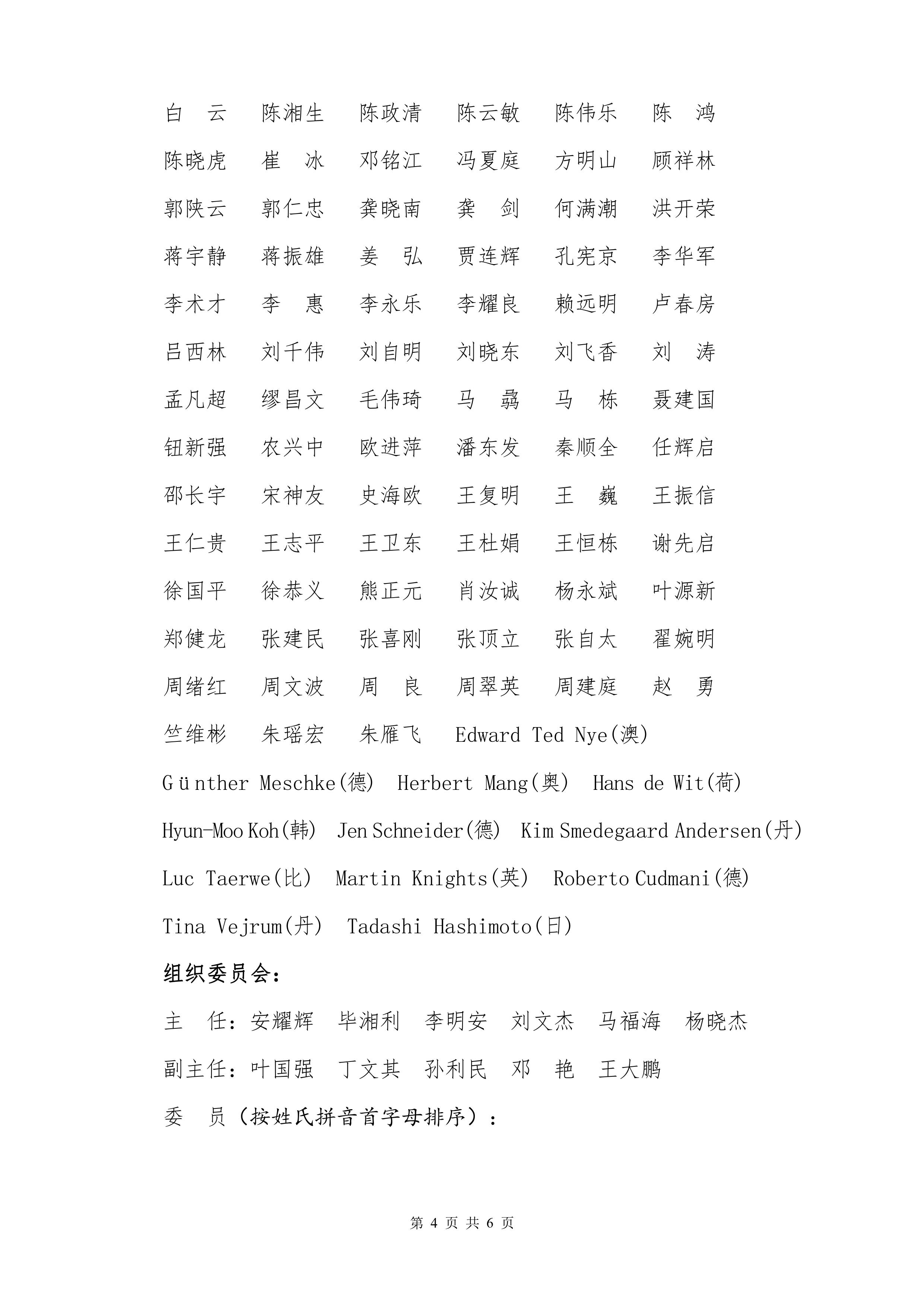 白　云　陈湘生　陈政清　陈云敏　陈伟乐　陈　鸿

陈晓虎　崔　冰　邓铭江　冯夏庭　方明山　顾祥林

郭陕云　郭仁忠　龚晓南　龚　剑　何满潮　洪开荣

蒋宇静　蒋振雄　姜　弘　贾连辉　孔宪京　李华军

李术才　李　惠　李永乐　李耀良　赖远明　卢春房

吕西林　刘千伟　刘自明　刘晓东　刘飞香　刘　涛

孟凡超　缪昌文　毛伟琦　马　骉　马　栋　聂建国

钮新强　农兴中　欧进萍　潘东发　秦顺全　任辉启

邵长宇　宋神友　史海欧　王复明　王　巍　王振信

王仁贵　王志平　王卫东　王杜娟　王恒栋　谢先启

徐国平　徐恭义　熊正元　肖汝诚　杨永斌　叶源新

郑健龙　张建民　张喜刚　张顶立　张自太　翟婉明

周绪红　周文波　周　良　周翠英　周建庭　赵　勇

竺维彬　朱瑶宏　朱雁飞　Edward Ted Nye(澳)

Günther Meschke(德)　Herbert Mang(奥)　Hans de Wit(荷)

Hyun-Moo Koh(韩)　Jen Schneider(德)　Kim Smedegaard Andersen(丹)

Luc Taerwe(比)　Martin Knights(英)　Roberto Cudmani(德)

Tina Vejrum(丹)　Tadashi Hashimoto(日)

组织委员会：

主　任：安耀辉　毕湘利　李明安　刘文杰　马福海　杨晓杰

副主任：叶国强　丁文其　孙利民　邓　艳　王大鹏

委　员（按姓氏拼音首字母排序）：

第 4 页 共 6 页